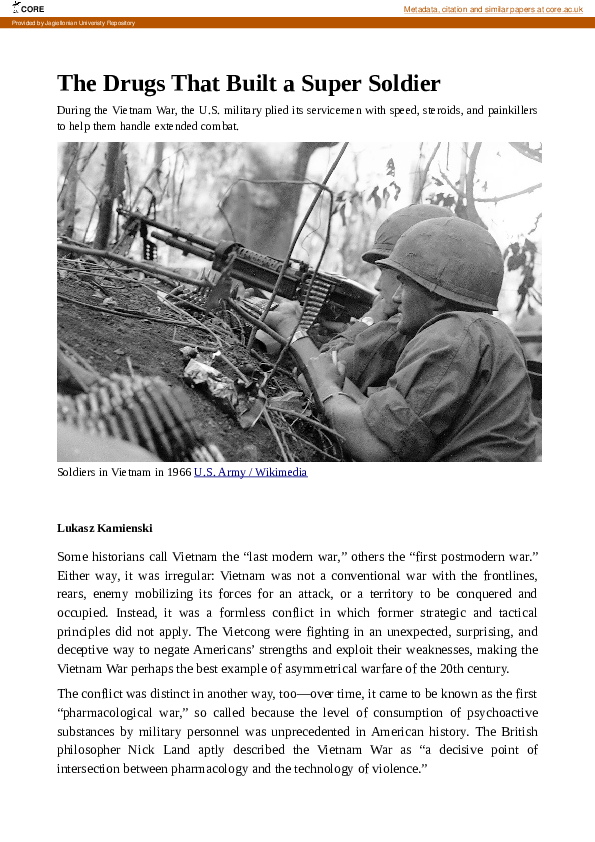 CORE

Metadata, citation and similar papers at core.ac.uk

Provided by Jagiellonian University Repository

The Drugs That Built a Super Soldier

During the Vietnam War, the U.S. military plied its servicemen with speed, steroids, and painkillers to help them handle extended combat.

Soldiers in Vietnam in 1966 U.S. Army / Wikimedia

Lukasz Kamienski

Some historians call Vietnam the “last modern war,” others the “first postmodern war.” Either way, it was irregular: Vietnam was not a conventional war with the frontlines, rears, enemy mobilizing its forces for an attack, or a territory to be conquered and occupied. Instead, it was a formless conflict in which former strategic and tactical principles did not apply. The Vietcong were fighting in an unexpected, surprising, and deceptive way to negate Americans’ strengths and exploit their weaknesses, making the Vietnam War perhaps the best example of asymmetrical warfare of the 20th century.

The conflict was distinct in another way, too—over time, it came to be known as the first “pharmacological war,” so called because the level of consumption of psychoactive substances by military personnel was unprecedented in American history. The British philosopher Nick Land aptly described the Vietnam War as “a decisive point of intersection between pharmacology and the technology of violence.”